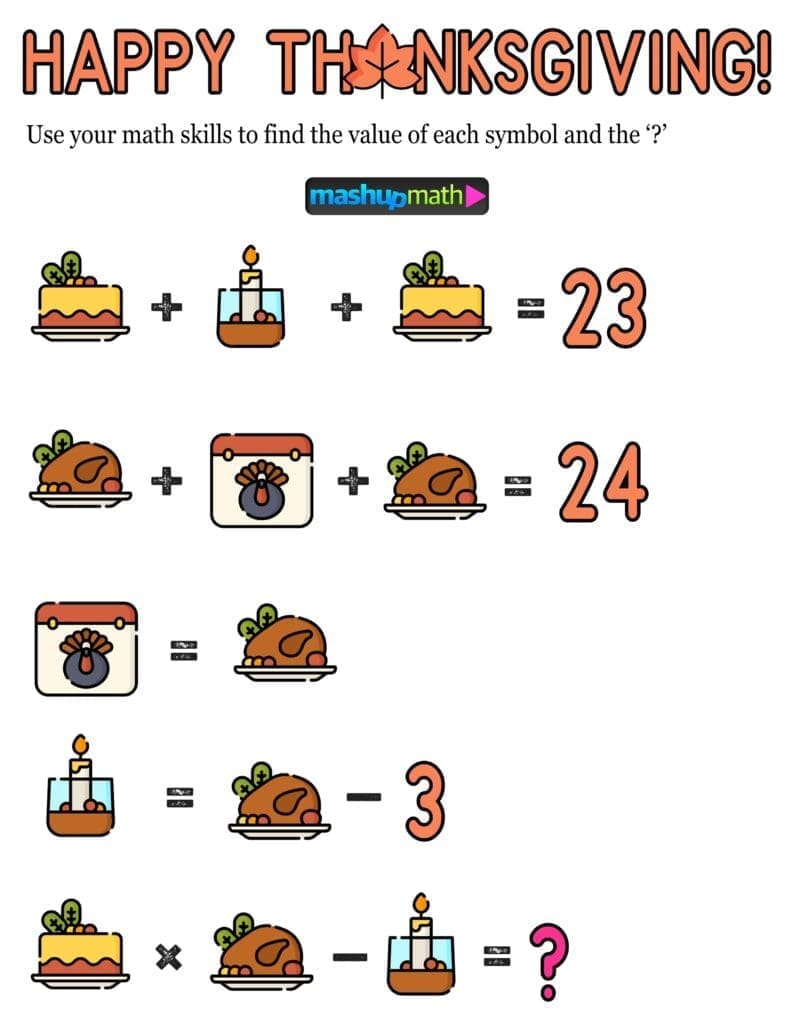 HAPPY THANKSGIVING!

Use your math skills to find the value of each symbol and the '?'

mashupmath

+ + = 23

+ + = 24

=

= - 3

× - = ?